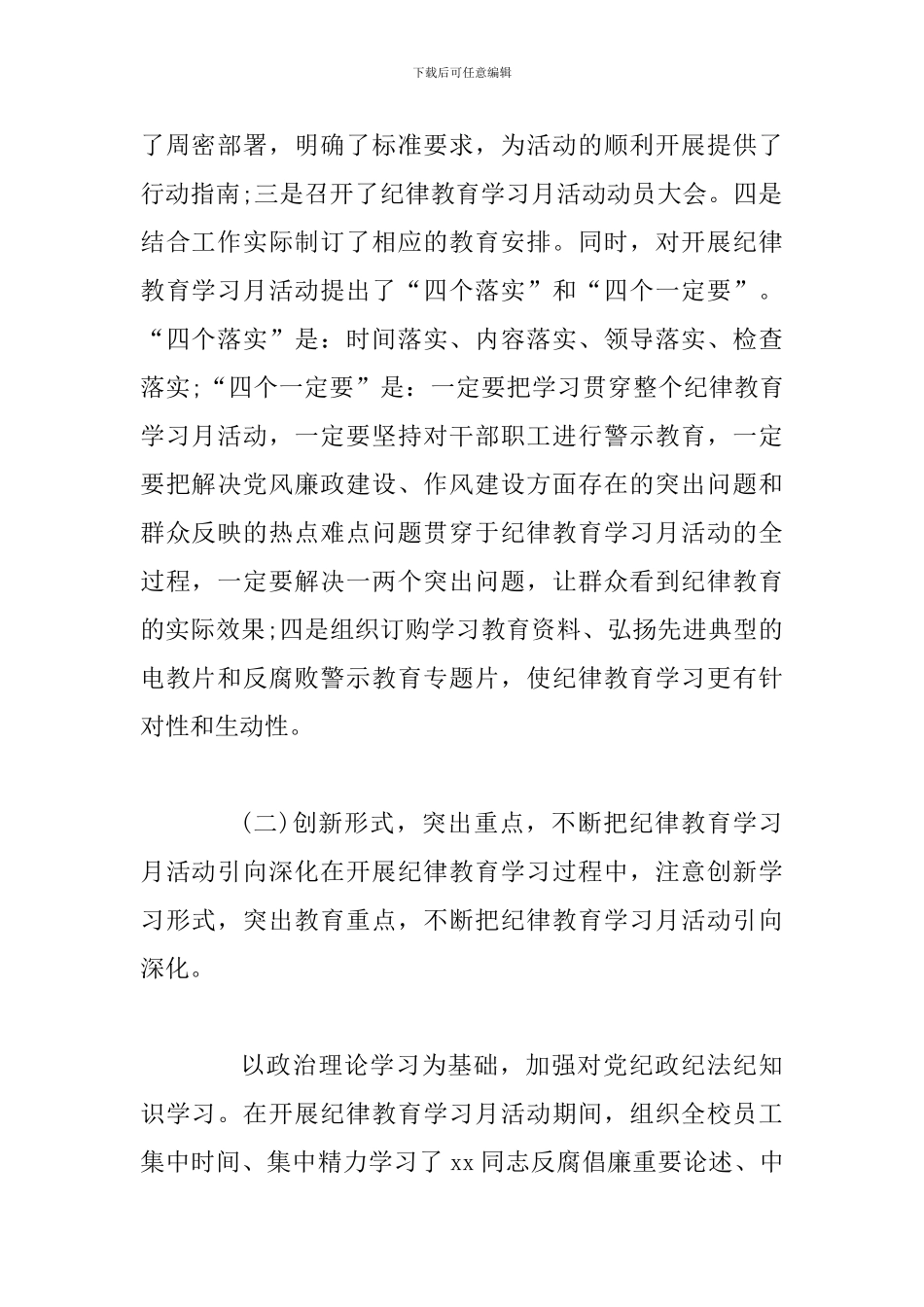 下载后可任意编辑

了周密部署，明确了标准要求，为活动的顺利开展提供了行动指南;三是召开了纪律教育学习月活动动员大会。四是结合工作实际制订了相应的教育安排。同时，对开展纪律教育学习月活动提出了“四个落实”和“四个一定要”。“四个落实”是：时间落实、内容落实、领导落实、检查落实;“四个一定要”是：一定要把学习贯穿整个纪律教育学习月活动，一定要坚持对干部职工进行警示教育，一定要把解决党风廉政建设、作风建设方面存在的突出问题和群众反映的热点难点问题贯穿于纪律教育学习月活动的全过程，一定要解决一两个突出问题，让群众看到纪律教育的实际效果;四是组织订购学习教育资料、弘扬先进典型的电教片和反腐败警示教育专题片，使纪律教育学习更有针对性和生动性。

(二)创新形式，突出重点，不断把纪律教育学习月活动引向深化在开展纪律教育学习过程中，注意创新学习形式，突出教育重点，不断把纪律教育学习月活动引向深化。

以政治理论学习为基础，加强对党纪政纪法纪知识学习。在开展纪律教育学习月活动期间，组织全校员工集中时间、集中精力学习了 xx 同志反腐倡廉重要论述、中